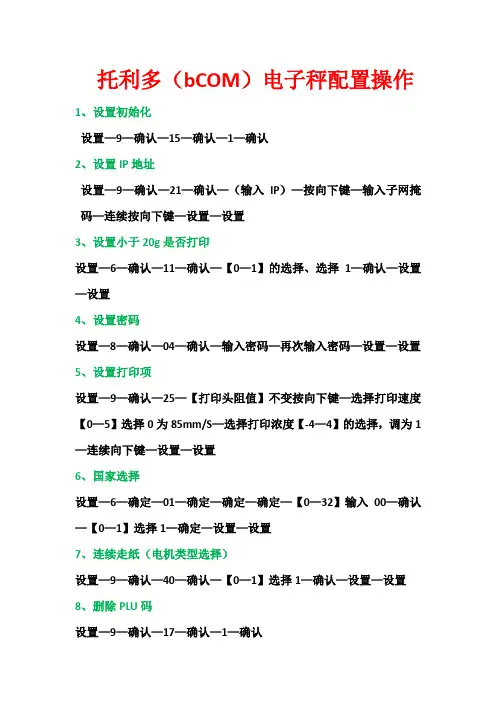 托利多（bCOM）电子秤配置操作

1、设置初始化

设置—9—确认—15—确认—1—确认

2、设置 IP 地址

设置—9—确认—21—确认—（输入 IP）—按向下键—输入子网掩码—连续按向下键—设置—设置

3、设置小于 20g 是否打印

设置—6—确认—11—确认—【0—1】的选择、选择 1—确认—设置—设置

4、设置密码

设置—8—确认—04—确认—输入密码—再次输入密码—设置—设置

5、设置打印项

设置—9—确认—25—【打印头阻值】不变按向下键—选择打印速度【0—5】选择 0 为 85mm/S—选择打印浓度【-4—4】的选择，调为 1—连续向下键—设置—设置

6、国家选择

设置—6—确定—01—确定—确定—确定—【0—32】输入 00—确认—【0—1】选择 1—确定—设置—设置

7、连续走纸（电机类型选择）

设置—9—确认—40—确认—【0—1】选择 1—确认—设置—设置

8、删除 PLU 码

设置—9—确认—17—确认—1—确认